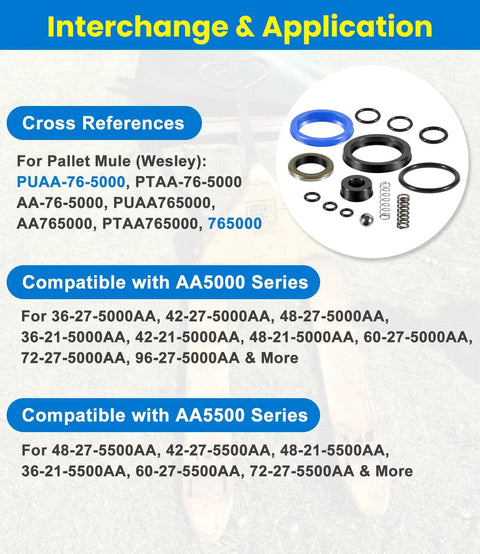 Interchange & Application

Cross References

For Pallet Mule (Wesley): PUAA-76-5000, PTAA-76-5000 AA-76-5000, PUAA765000, AA765000, PTAA765000, 765000

Compatible with AA5000 Series

For 36-27-5000AA, 42-27-5000AA, 48-27-5000AA, 36-21-5000AA, 42-21-5000AA, 48-21-5000AA, 60-27-5000AA, 72-27-5000AA, 96-27-5000AA & More

Compatible with AA5500 Series

For 48-27-5500AA, 42-27-5500AA, 48-21-5500AA, 36-21-5500AA, 60-27-5500AA, 72-27-5500AA & More